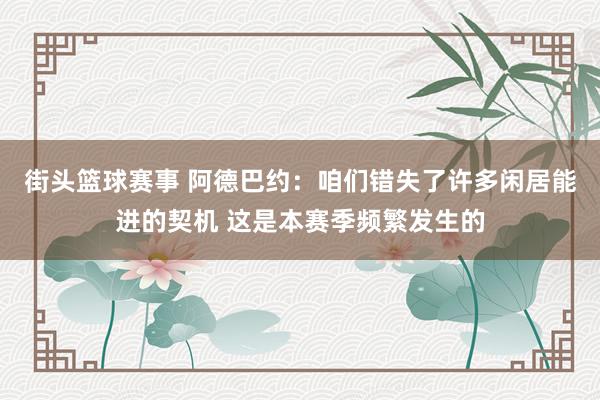 街头篮球赛事 阿德巴约：咱们错失了许多闲居能进的契机 这是本赛季频繁发生的